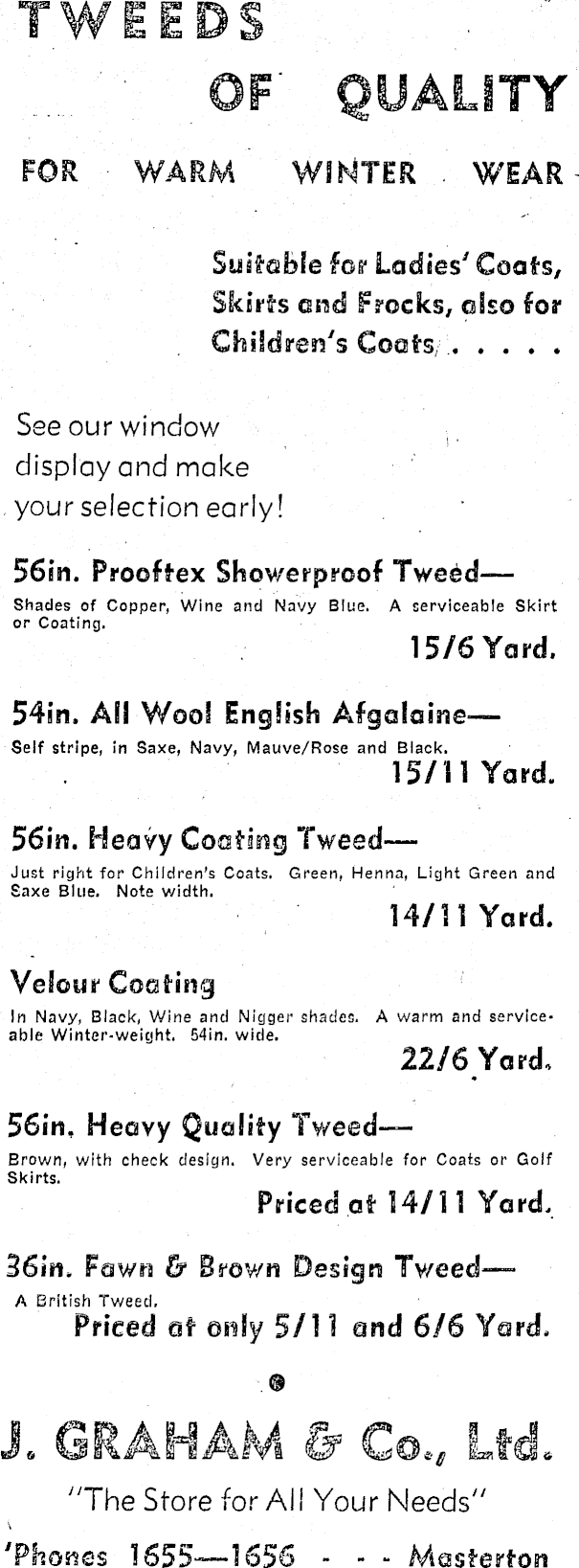 TWEEDS

OF QUALITY

FOR WARM WINTER WEAR

Suitable for Ladies' Coats, Skirts and Frocks, also for Children's Coats . . . . .

See our window display and make your selection early!

56in. Prooftex Showerproof Tweed—

Shades of Copper, Wine and Navy Blue. A serviceable Skirt or Coating.

15/6 Yard.

54in. All Wool English Afgalaine—

Self stripe, in Saxe, Navy, Mauve/Rose and Black.

15/11 Yard.

56in. Heavy Coating Tweed—

Just right for Children's Coats. Green, Henna, Light Green and Saxe Blue. Note width.

14/11 Yard.

Velour Coating

In Navy, Black, Wine and Nigger shades. A warm and serviceable Winter-weight. 54in. wide.

22/6 Yard.

56in. Heavy Quality Tweed—

Brown, with check design. Very serviceable for Coats or Golf Skirts.

Priced at 14/11 Yard.

36in. Fawn & Brown Design Tweed—

A British Tweed.

Priced at only 5/11 and 6/6 Yard.

J. GRAHAM & Co., Ltd.

"The Store for All Your Needs"

'Phones 1655—1656 - - - Masterton